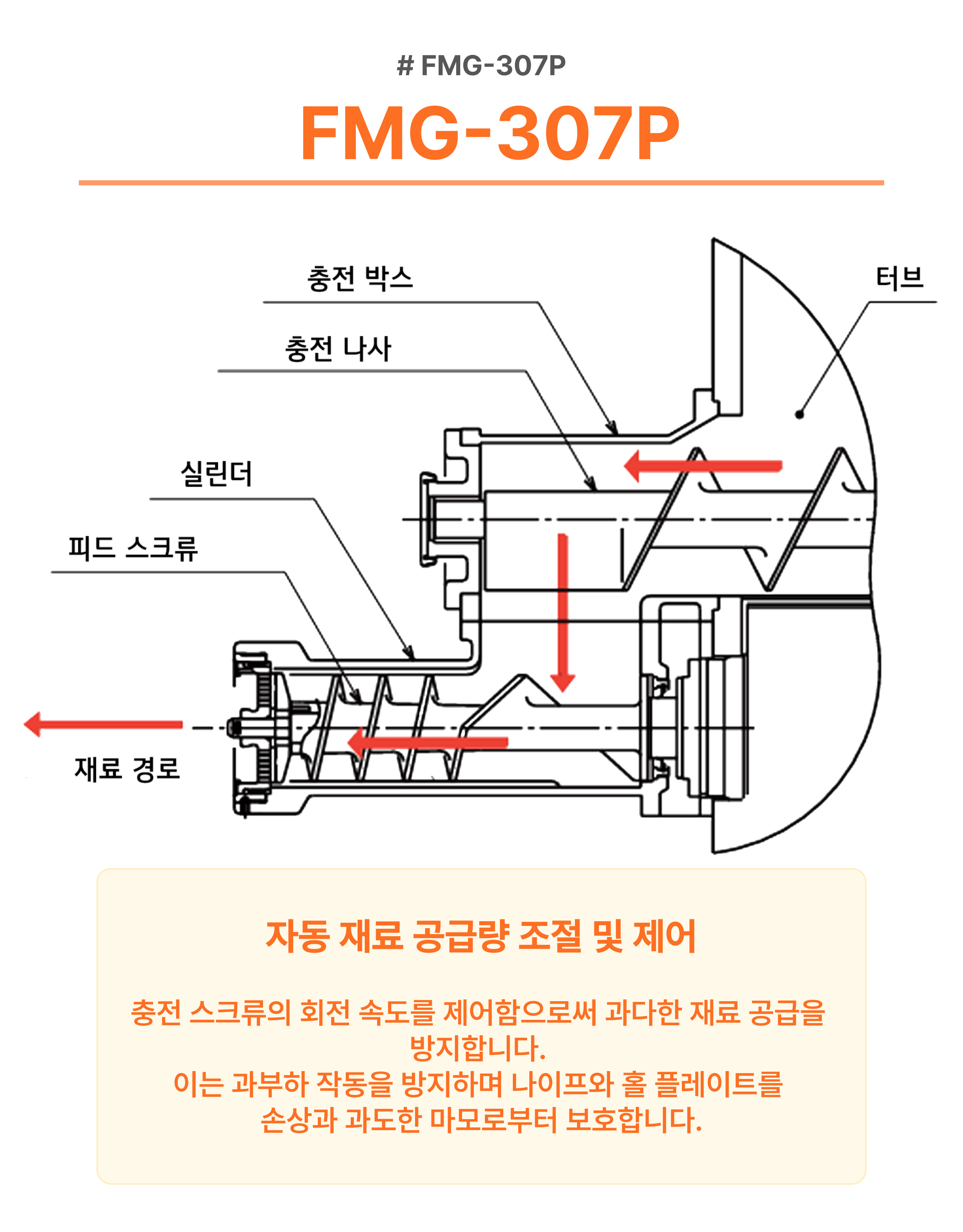 # FMG-307P

FMG-307P

충전 박스

터브

충전 나사

실린더

피드 스크류

재료 경로

자동 재료 공급량 조절 및 제어

충전 스크류의 회전 속도를 제어함으로써 과다한 재료 공급을 방지합니다.
이는 과부하 작동을 방지하며 나이프와 홀 플레이트를 손상과 과도한 마모로부터 보호합니다.